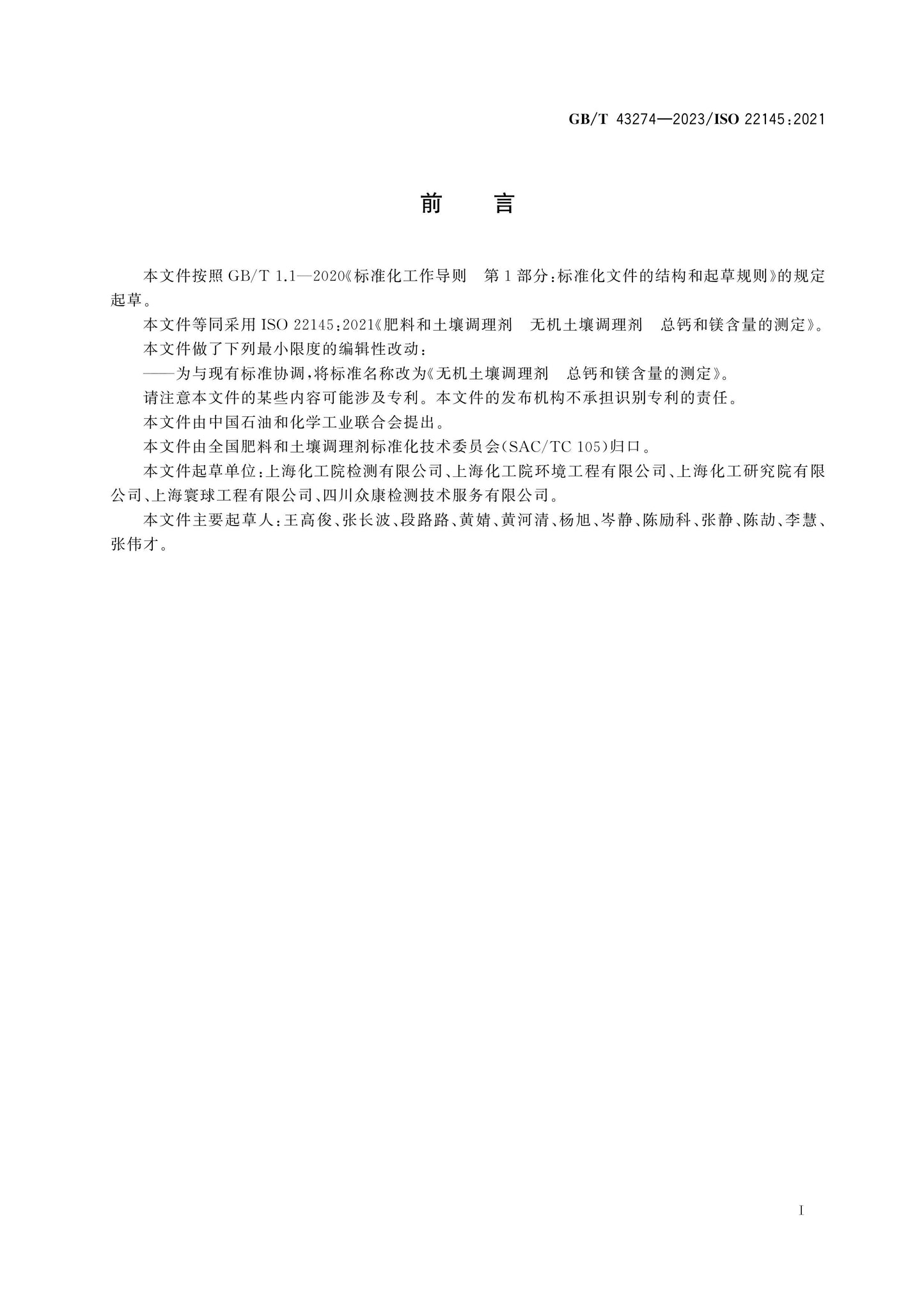 GB/T 43274—2023/ISO 22145:2021

前 言

本文件按照GB/T 1.1—2020《标准化工作导则 第1部分:标准化文件的结构和起草规则》的规定起草。

本文件等同采用ISO 22145:2021《肥料和土壤调理剂 无机土壤调理剂 总钙和镁含量的测定》。

本文件做了下列最小限度的编辑性改动:

——为与现有标准协调,将标准名称改为《无机土壤调理剂 总钙和镁含量的测定》。

请注意本文件的某些内容可能涉及专利。本文件的发布机构不承担识别专利的责任。

本文件由中国石油和化学工业联合会提出。

本文件由全国肥料和土壤调理剂标准化技术委员会(SAC/TC 105)归口。

本文件起草单位:上海化工院检测有限公司、上海化工院环境工程有限公司、上海化工研究院有限公司、上海寰球工程有限公司、四川众康检测技术服务有限公司。

本文件主要起草人:王高俊、张长波、段路路、黄婧、黄河清、杨旭、岑静、陈励科、张静、陈劼、李慧、张伟才。

I